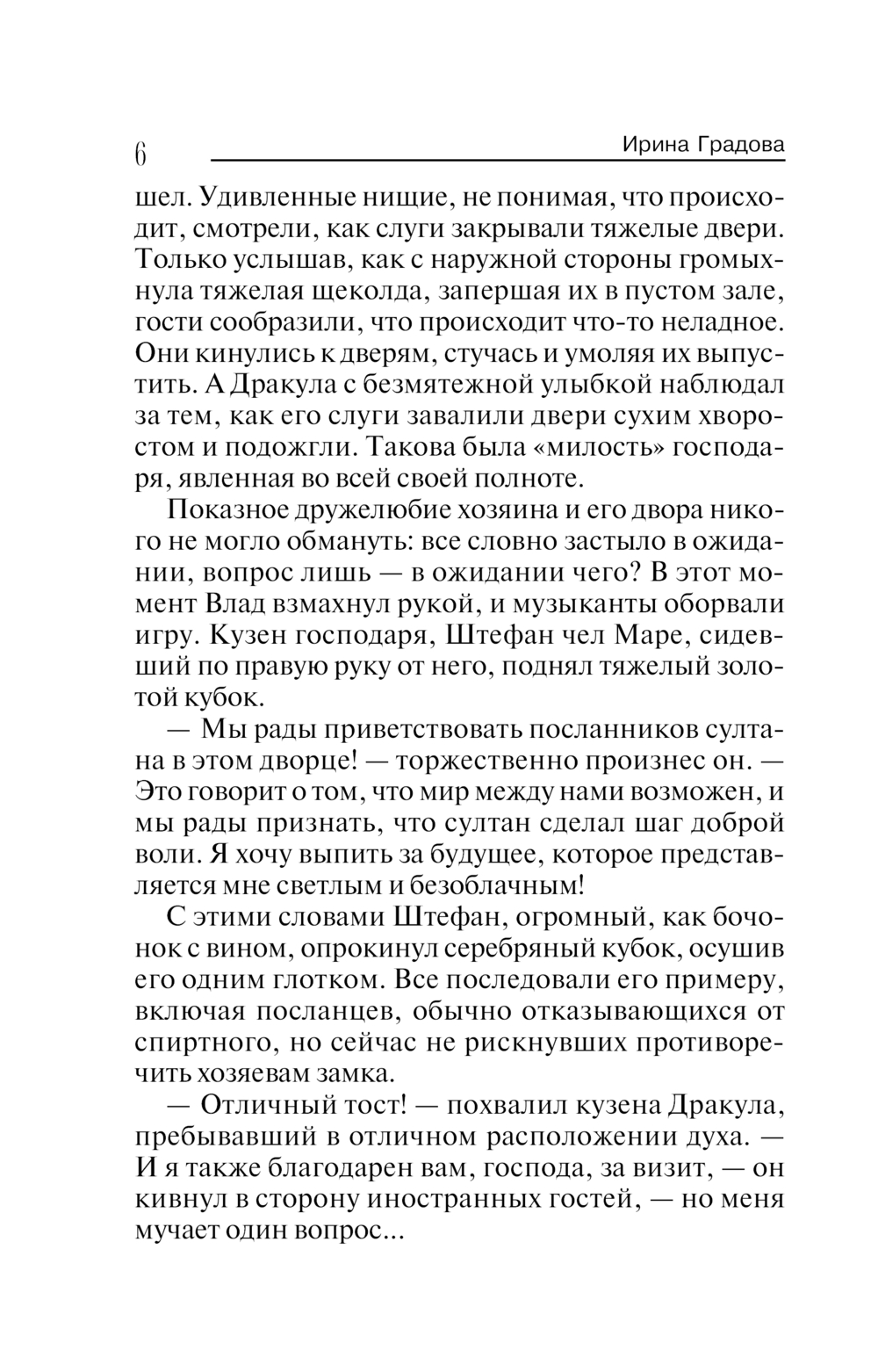 6 Ирина Градова

шел. Удивленные нищие, не понимая, что происходит, смотрели, как слуги закрывали тяжелые двери. Только услышав, как с наружной стороны громыхнула тяжелая щеколда, запершая их в пустом зале, гости сообразили, что происходит что-то неладное. Они кинулись к дверям, стучась и умоляя их выпустить. А Дракула с безмятежной улыбкой наблюдал за тем, как его слуги завалили двери сухим хворостом и подожгли. Такова была «милость» господаря, явленная во всей своей полноте.

Показное дружелюбие хозяина и его двора никого не могло обмануть: все словно застыло в ожидании, вопрос лишь — в ожидании чего? В этот момент Влад взмахнул рукой, и музыканты оборвали игру. Кузен господаря, Штефан чел Маре, сидевший по правую руку от него, поднял тяжелый золотой кубок.

— Мы рады приветствовать посланников султана в этом дворце! — торжественно произнес он. — Это говорит о том, что мир между нами возможен, и мы рады признать, что султан сделал шаг доброй воли. Я хочу выпить за будущее, которое представляется мне светлым и безоблачным!

С этими словами Штефан, огромный, как бочонок с вином, опрокинул серебряный кубок, осушив его одним глотком. Все последовали его примеру, включая посланцев, обычно отказывающихся от спиртного, но сейчас не рискнувших противоречить хозяевам замка.

— Отличный тост! — похвалил кузена Дракула, пребывавший в отличном расположении духа. — И я также благодарен вам, господа, за визит, — он кивнул в сторону иностранных гостей, — но меня мучает один вопрос...